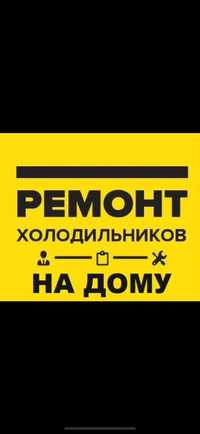 РЕМОНТ
ХОЛОДИЛЬНИКОВ
НА ДОМУ